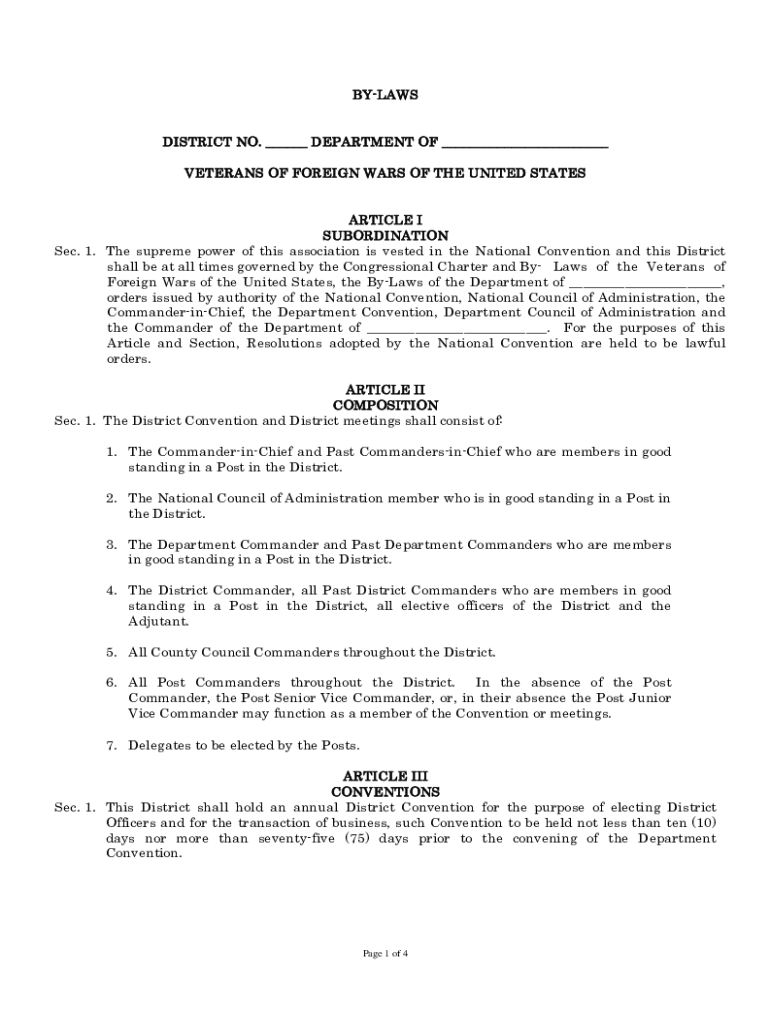 BY-LAWS

DISTRICT NO. ______ DEPARTMENT OF ________________________

VETERANS OF FOREIGN WARS OF THE UNITED STATES

ARTICLE I
SUBORDINATION

Sec. 1. The supreme power of this association is vested in the National Convention and this District shall be at all times governed by the Congressional Charter and By- Laws of the Veterans of Foreign Wars of the United States, the By-Laws of the Department of ______________________, orders issued by authority of the National Convention, National Council of Administration, the Commander-in-Chief, the Department Convention, Department Council of Administration and the Commander of the Department of __________________________. For the purposes of this Article and Section, Resolutions adopted by the National Convention are held to be lawful orders.

ARTICLE II
COMPOSITION

Sec. 1. The District Convention and District meetings shall consist of:

1. The Commander-in-Chief and Past Commanders-in-Chief who are members in good standing in a Post in the District.

2. The National Council of Administration member who is in good standing in a Post in the District.

3. The Department Commander and Past Department Commanders who are members in good standing in a Post in the District.

4. The District Commander, all Past District Commanders who are members in good standing in a Post in the District, all elective officers of the District and the Adjutant.

5. All County Council Commanders throughout the District.

6. All Post Commanders throughout the District. In the absence of the Post Commander, the Post Senior Vice Commander, or, in their absence the Post Junior Vice Commander may function as a member of the Convention or meetings.

7. Delegates to be elected by the Posts.

ARTICLE III
CONVENTIONS

Sec. 1. This District shall hold an annual District Convention for the purpose of electing District Officers and for the transaction of business, such Convention to be held not less than ten (10) days nor more than seventy-five (75) days prior to the convening of the Department Convention.

Page 1 of 4